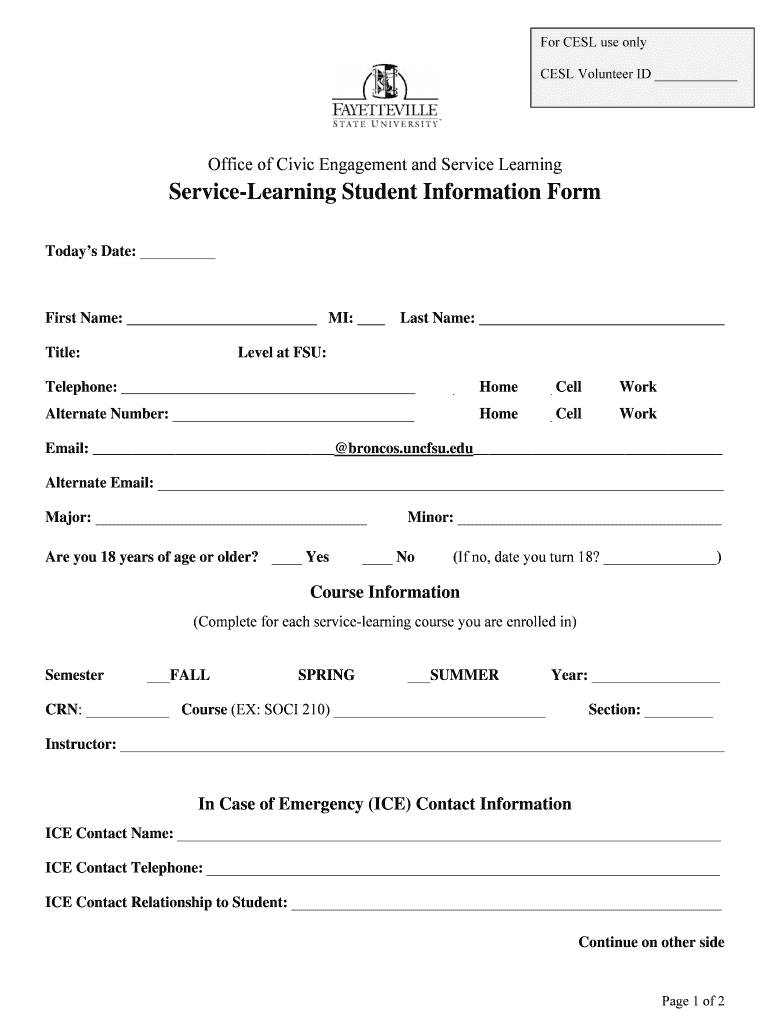 For CESL use only

CESL Volunteer ID ____

FAYETTEVILLE
STATE UNIVERSITY

Office of Civic Engagement and Service Learning

Service-Learning Student Information Form

Today's Date: ____

First Name: ____ MI: ____ Last Name: ____

Title: Level at FSU:

Telephone: ____ Home Cell Work

Alternate Number: ____ Home Cell Work

Email: ____@broncos.uncfsu.edu____

Alternate Email: ____

Major: ____ Minor: ____

Are you 18 years of age or older? ____ Yes ____ No (If no, date you turn 18? ____)

Course Information

(Complete for each service-learning course you are enrolled in)

Semester ____FALL SPRING ____SUMMER Year: ____

CRN: ____ Course (EX: SOCI 210) ____ Section: ____

Instructor: ____

In Case of Emergency (ICE) Contact Information

ICE Contact Name: ____

ICE Contact Telephone: ____

ICE Contact Relationship to Student: ____

Continue on other side

Page 1 of 2